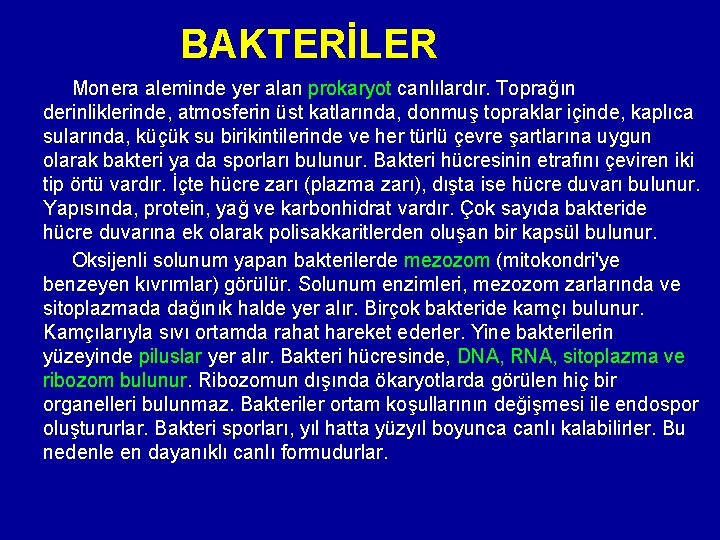 BAKTERİLER

Monera aleminde yer alan prokaryot canlılardır. Toprağın derinliklerinde, atmosferin üst katlarında, donmuş topraklar içinde, kaplıca sularında, küçük su birikintilerinde ve her türlü çevre şartlarına uygun olarak bakteri ya da sporları bulunur. Bakteri hücresinin etrafını çeviren iki tip örtü vardır. İçte hücre zarı (plazma zarı), dışta ise hücre duvarı bulunur. Yapısında, protein, yağ ve karbonhidrat vardır. Çok sayıda bakteride hücre duvarına ek olarak polisakkaritlerden oluşan bir kapsül bulunur.

Oksijenli solunum yapan bakterilerde mezozom (mitokondri'ye benzeyen kıvrımlar) görülür. Solunum enzimleri, mezozom zarlarında ve sitoplazmada dağınık halde yer alır. Birçok bakteride kamçı bulunur. Kamçılarıyla sıvı ortamda rahat hareket ederler. Yine bakterilerin yüzeyinde piluslar yer alır. Bakteri hücresinde, DNA, RNA, sitoplazma ve ribozom bulunur. Ribozomun dışında ökaryotlarda görülen hiç bir organelleri bulunmaz. Bakteriler ortam koşullarının değişmesi ile endospor oluştururlar. Bakteri sporları, yıl hatta yüzyıl boyunca canlı kalabilirler. Bu nedenle en dayanıklı canlı formudurlar.